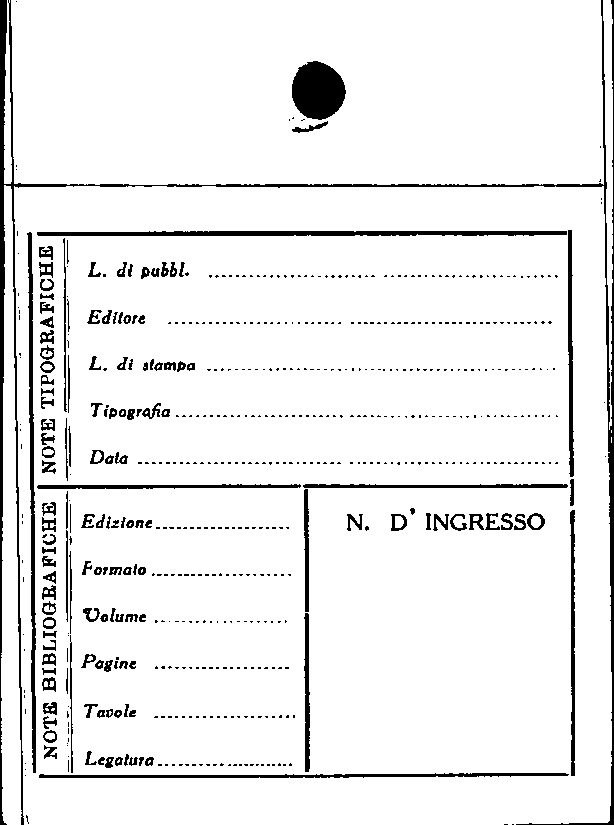 NOTE TIPOGRAFICHE

L. di pubbl. ____

Editore ____

L. di stampa ____

Tipografia ____

Data ____

NOTE BIBLIOGRAFICHE

Edizione ____

Formato ____

Volume ____

Pagine ____

Tavole ____

Legatura ____

N. D' INGRESSO